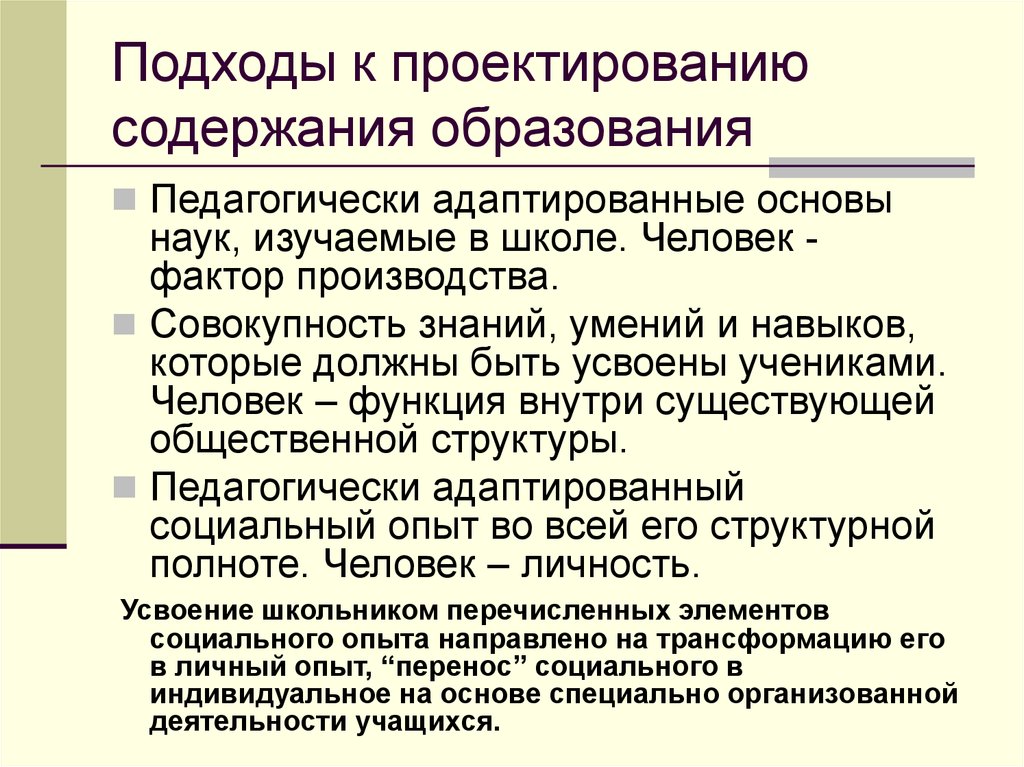 Подходы к проектированию содержания образования

Педагогически адаптированные основы наук, изучаемые в школе. Человек - фактор производства.

Совокупность знаний, умений и навыков, которые должны быть усвоены учениками. Человек – функция внутри существующей общественной структуры.

Педагогически адаптированный социальный опыт во всей его структурной полноте. Человек – личность.

Усвоение школьником перечисленных элементов социального опыта направлено на трансформацию его в личный опыт, “перенос” социального в индивидуальное на основе специально организованной деятельности учащихся.